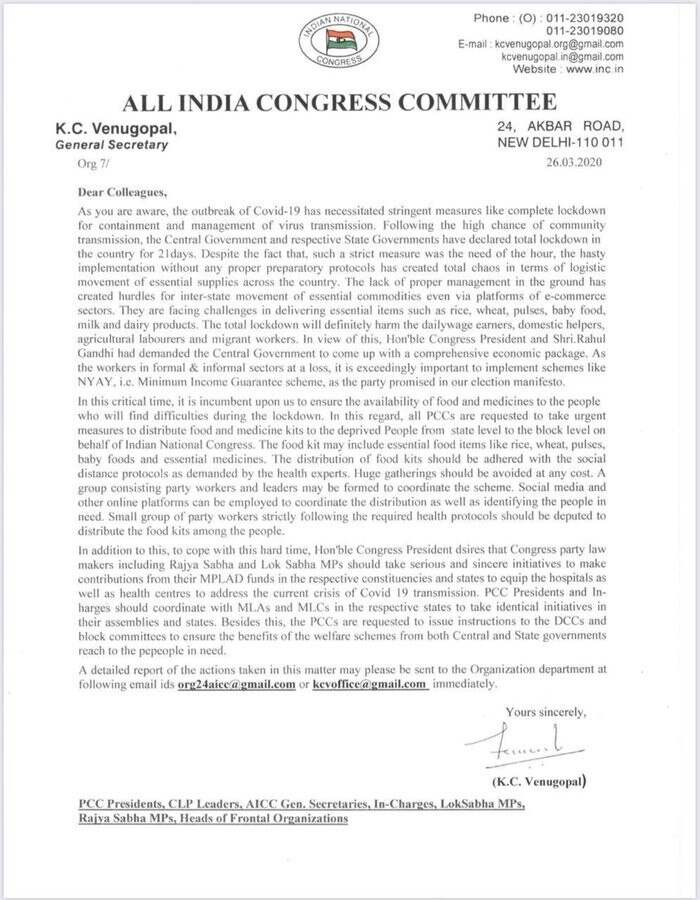 INDIAN NATIONAL CONGRESS

Phone : (O) : 011-23019320
011-23019080
E-mail : kcvenugopal.org@gmail.com
kcvenugopal.in@gmail.com
Website : www.inc.in

ALL INDIA CONGRESS COMMITTEE

K.C. Venugopal,
General Secretary

24, AKBAR ROAD,
NEW DELHI-110 011

Org 7/

26.03.2020

Dear Colleagues,

As you are aware, the outbreak of Covid-19 has necessitated stringent measures like complete lockdown for containment and management of virus transmission. Following the high chance of community transmission, the Central Government and respective State Governments have declared total lockdown in the country for 21days. Despite the fact that, such a strict measure was the need of the hour, the hasty implementation without any proper preparatory protocols has created total chaos in terms of logistic movement of essential supplies across the country. The lack of proper management in the ground has created hurdles for inter-state movement of essential commodities even via platforms of e-commerce sectors. They are facing challenges in delivering essential items such as rice, wheat, pulses, baby food, milk and dairy products. The total lockdown will definitely harm the dailywage earners, domestic helpers, agricultural labourers and migrant workers. In view of this, Hon'ble Congress President and Shri.Rahul Gandhi had demanded the Central Government to come up with a comprehensive economic package. As the workers in formal & informal sectors at a loss, it is exceedingly important to implement schemes like NYAY, i.e. Minimum Income Guarantee scheme, as the party promised in our election manifesto.

In this critical time, it is incumbent upon us to ensure the availability of food and medicines to the people who will find difficulties during the lockdown. In this regard, all PCCs are requested to take urgent measures to distribute food and medicine kits to the deprived People from state level to the block level on behalf of Indian National Congress. The food kit may include essential food items like rice, wheat, pulses, baby foods and essential medicines. The distribution of food kits should be adhered with the social distance protocols as demanded by the health experts. Huge gatherings should be avoided at any cost. A group consisting party workers and leaders may be formed to coordinate the scheme. Social media and other online platforms can be employed to coordinate the distribution as well as identifying the people in need. Small group of party workers strictly following the required health protocols should be deputed to distribute the food kits among the people.

In addition to this, to cope with this hard time, Hon'ble Congress President dsires that Congress party law makers including Rajya Sabha and Lok Sabha MPs should take serious and sincere initiatives to make contributions from their MPLAD funds in the respective constituencies and states to equip the hospitals as well as health centres to address the current crisis of Covid 19 transmission. PCC Presidents and In-harges should coordinate with MLAs and MLCs in the respective states to take identical initiatives in their assemblies and states. Besides this, the PCCs are requested to issue instructions to the DCCs and block committees to ensure the benefits of the welfare schemes from both Central and State governments reach to the pepeople in need.

A detailed report of the actions taken in this matter may please be sent to the Organization department at following email ids org24aicc@gmail.com or kcvoffice@gmail.com immediately.

Yours sincerely,

(K.C. Venugopal)

PCC Presidents, CLP Leaders, AICC Gen. Secretaries, In-Charges, LokSabha MPs, Rajya Sabha MPs, Heads of Frontal Organizations